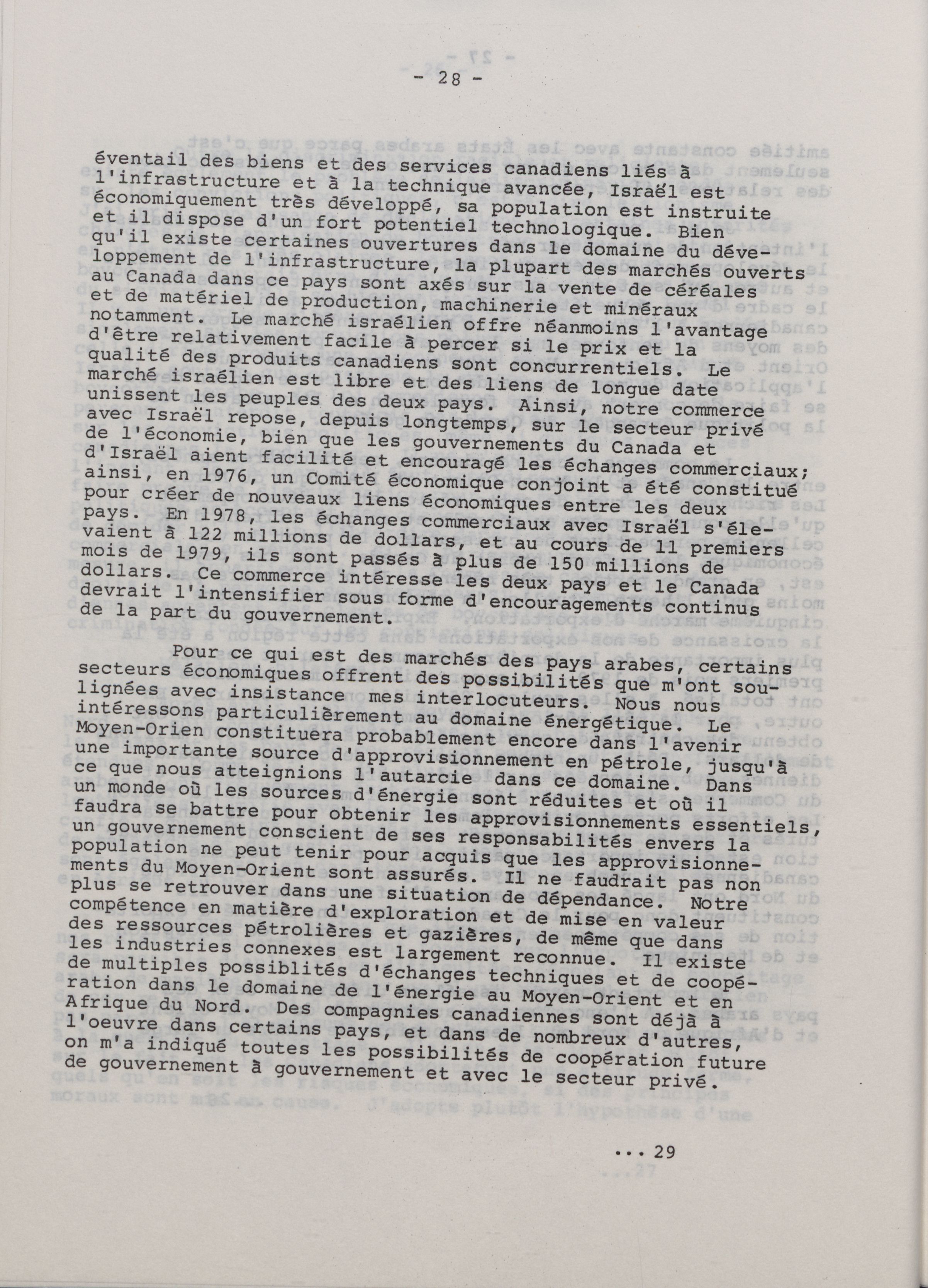 - 28 -

éventail des biens et des services canadiens liés à l'infrastructure et à la technique avancée, Israël est économiquement très développé, sa population est instruite et il dispose d'un fort potentiel technologique. Bien qu'il existe certaines ouvertures dans le domaine du développement de l'infrastructure, la plupart des marchés ouverts au Canada dans ce pays sont axés sur la vente de céréales et de matériel de production, machinerie et minéraux notamment. Le marché israélien offre néanmoins l'avantage d'être relativement facile à percer si le prix et la qualité des produits canadiens sont concurrentiels. Le marché israélien est libre et des liens de longue date unissent les peuples des deux pays. Ainsi, notre commerce avec Israël repose, depuis longtemps, sur le secteur privé de l'économie, bien que les gouvernements du Canada et d'Israël aient facilité et encouragé les échanges commerciaux; ainsi, en 1976, un Comité économique conjoint a été constitué pour créer de nouveaux liens économiques entre les deux pays. En 1978, les échanges commerciaux avec Israël s'élevaient à 122 millions de dollars, et au cours de 11 premiers mois de 1979, ils sont passés à plus de 150 millions de dollars. Ce commerce intéresse les deux pays et le Canada devrait l'intensifier sous forme d'encouragements continus de la part du gouvernement.

Pour ce qui est des marchés des pays arabes, certains secteurs économiques offrent des possibilités que m'ont soulignées avec insistance mes interlocuteurs. Nous nous intéressons particulièrement au domaine énergétique. Le Moyen-Orien constituera probablement encore dans l'avenir une importante source d'approvisionnement en pétrole, jusqu'à ce que nous atteignions l'autarcie dans ce domaine. Dans un monde où les sources d'énergie sont réduites et où il faudra se battre pour obtenir les approvisionnements essentiels, un gouvernement conscient de ses responsabilités envers la population ne peut tenir pour acquis que les approvisionnements du Moyen-Orient sont assurés. Il ne faudrait pas non plus se retrouver dans une situation de dépendance. Notre compétence en matière d'exploration et de mise en valeur des ressources pétrolières et gazières, de même que dans les industries connexes est largement reconnue. Il existe de multiples possiblités d'échanges techniques et de coopération dans le domaine de l'énergie au Moyen-Orient et en Afrique du Nord. Des compagnies canadiennes sont déjà à l'oeuvre dans certains pays, et dans de nombreux d'autres, on m'a indiqué toutes les possibilités de coopération future de gouvernement à gouvernement et avec le secteur privé.

... 29